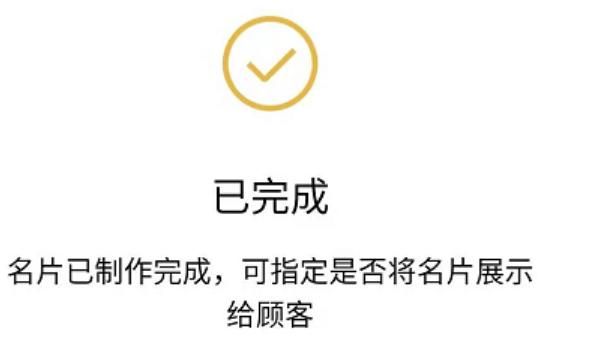 已完成

名片已制作完成，可指定是否将名片展示给顾客